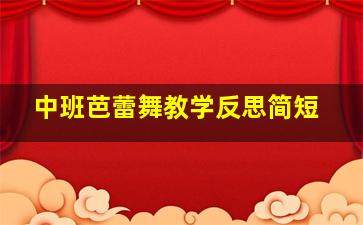 中班芭蕾舞教学反思简短